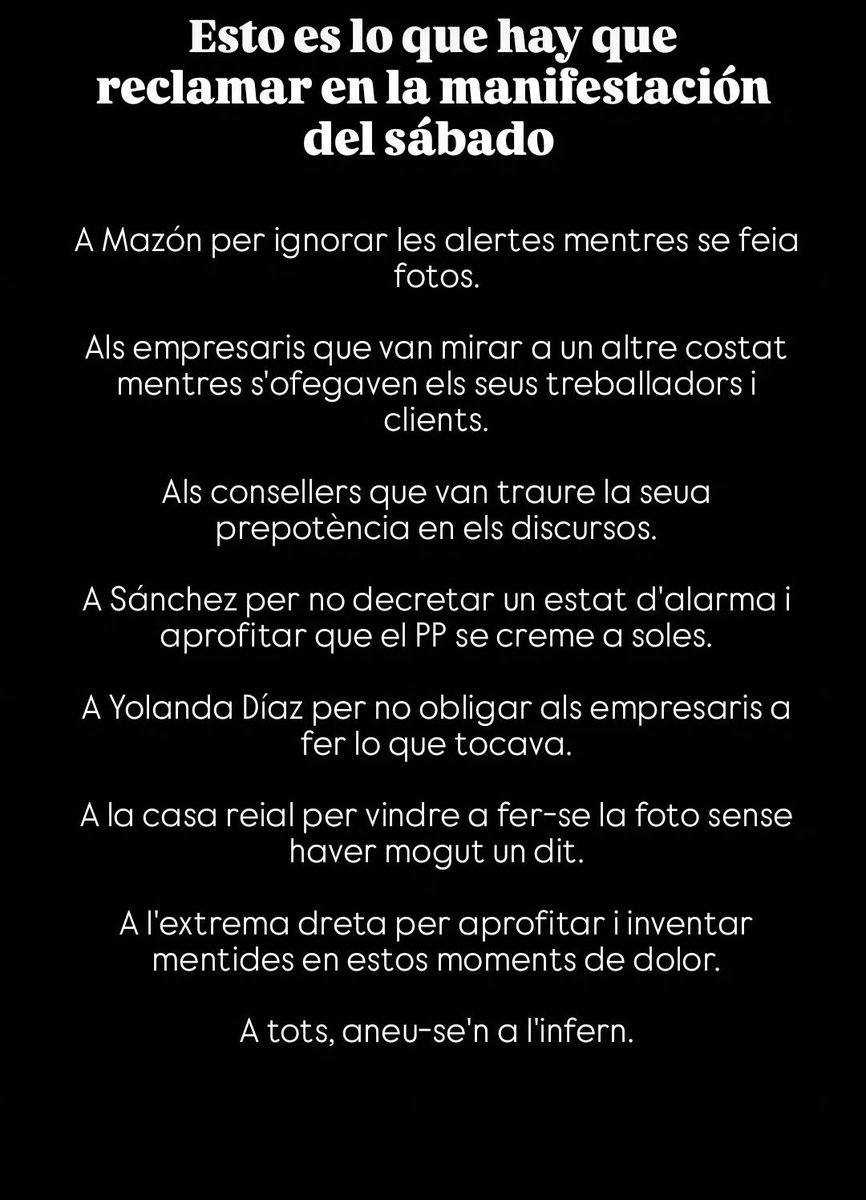 Esto es lo que hay que reclamar en la manifestación del sábado

A Mazón per ignorar les alertes mentres se feia fotos.

Als empresaris que van mirar a un altre costat mentres s'ofegaven els seus treballadors i clients.

Als consellers que van traure la seua prepotència en els discursos.

A Sánchez per no decretar un estat d'alarma i aprofitar que el PP se creme a soles.

A Yolanda Díaz per no obligar als empresaris a fer lo que tocava.

A la casa reial per vindre a fer-se la foto sense haver mogut un dit.

A l'extrema dreta per aprofitar i inventar mentides en estos moments de dolor.

A tots, aneu-se'n a l'infern.